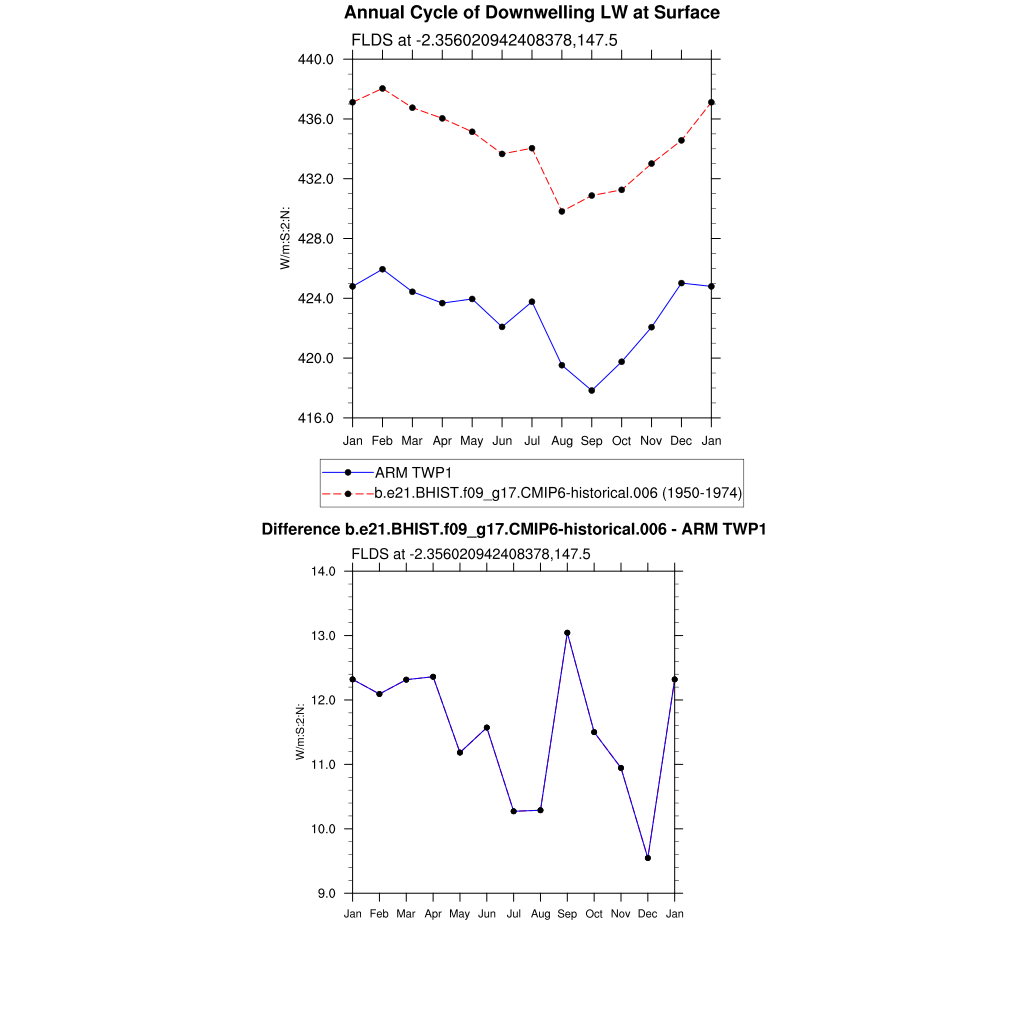 Annual Cycle of Downwelling LW at Surface

FLDS at -2.356020942408378,147.5

440.0
436.0
432.0
428.0
424.0
420.0
416.0

W/m:S:2:N:

Jan Feb Mar Apr May Jun Jul Aug Sep Oct Nov Dec Jan

ARM TWP1
b.e21.BHIST.f09_g17.CMIP6-historical.006 (1950-1974)

Difference b.e21.BHIST.f09_g17.CMIP6-historical.006 - ARM TWP1

FLDS at -2.356020942408378,147.5

14.0
13.0
12.0
11.0
10.0
9.0

W/m:S:2:N:

Jan Feb Mar Apr May Jun Jul Aug Sep Oct Nov Dec Jan